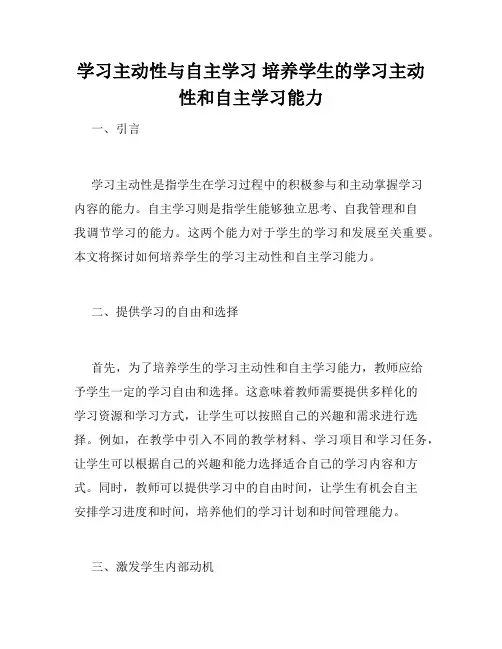 学习主动性与自主学习 培养学生的学习主动性和自主学习能力

一、引言

学习主动性是指学生在学习过程中的积极参与和主动掌握学习内容的能力。自主学习则是指学生能够独立思考、自我管理和自我调节学习的能力。这两个能力对于学生的学习和发展至关重要。本文将探讨如何培养学生的学习主动性和自主学习能力。

二、提供学习的自由和选择

首先，为了培养学生的学习主动性和自主学习能力，教师应给予学生一定的学习自由和选择。这意味着教师需要提供多样化的学习资源和学习方式，让学生可以按照自己的兴趣和需求进行选择。例如，在教学中引入不同的教学材料、学习项目和学习任务，让学生可以根据自己的兴趣和能力选择适合自己的学习内容和方式。同时，教师可以提供学习中的自由时间，让学生有机会自主安排学习进度和时间，培养他们的学习计划和时间管理能力。

三、激发学生内部动机